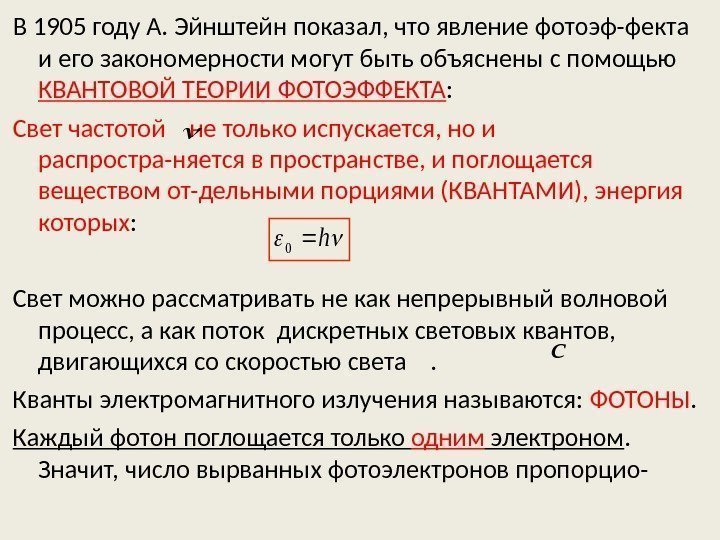 В 1905 году А. Эйнштейн показал, что явление фотоэф-фекта и его закономерности могут быть объяснены с помощью КВАНТОВОЙ ТЕОРИИ ФОТОЭФФЕКТА:

Свет частотой $\nu$ не только испускается, но и распростра-няется в пространстве, и поглощается веществом от-дельными порциями (КВАНТАМИ), энергия которых:

$\varepsilon_0 = h\nu$

Свет можно рассматривать не как непрерывный волновой процесс, а как поток дискретных световых квантов, двигающихся со скоростью света $c$.

Кванты электромагнитного излучения называются: ФОТОНЫ.

Каждый фотон поглощается только одним электроном. Значит, число вырванных фотоэлектронов пропорцио-